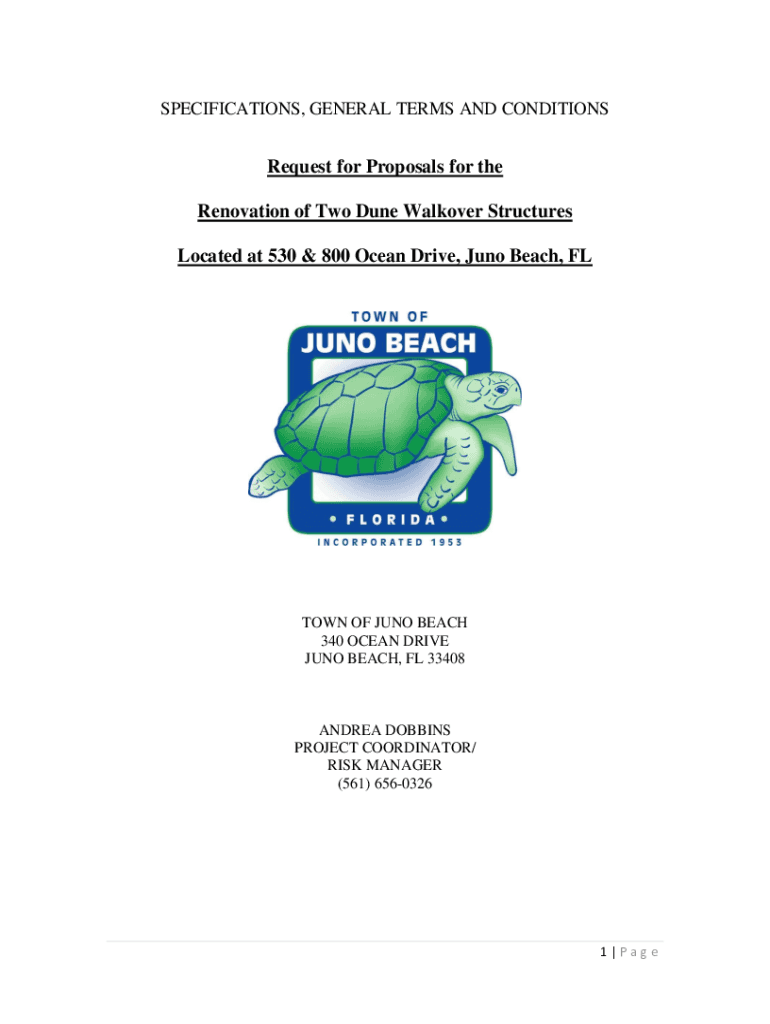 SPECIFICATIONS, GENERAL TERMS AND CONDITIONS

Request for Proposals for the

Renovation of Two Dune Walkover Structures

Located at 530 & 800 Ocean Drive, Juno Beach, FL

TOWN OF
JUNO BEACH
• FLORIDA •
INCORPORATED 1953

TOWN OF JUNO BEACH
340 OCEAN DRIVE
JUNO BEACH, FL 33408

ANDREA DOBBINS
PROJECT COORDINATOR/
RISK MANAGER
(561) 656-0326

1 | Page